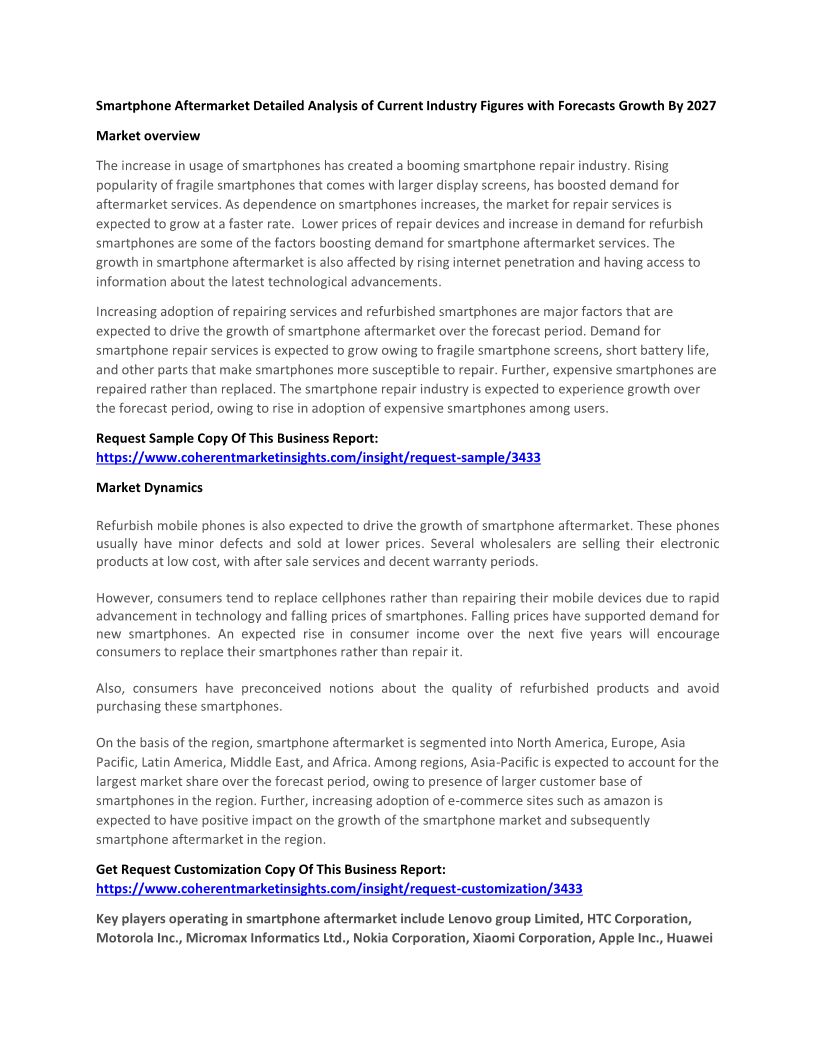 Smartphone Aftermarket Detailed Analysis of Current Industry Figures with Forecasts Growth By 2027

Market overview

The increase in usage of smartphones has created a booming smartphone repair industry. Rising popularity of fragile smartphones that comes with larger display screens, has boosted demand for aftermarket services. As dependence on smartphones increases, the market for repair services is expected to grow at a faster rate. Lower prices of repair devices and increase in demand for refurbish smartphones are some of the factors boosting demand for smartphone aftermarket services. The growth in smartphone aftermarket is also affected by rising internet penetration and having access to information about the latest technological advancements.

Increasing adoption of repairing services and refurbished smartphones are major factors that are expected to drive the growth of smartphone aftermarket over the forecast period. Demand for smartphone repair services is expected to grow owing to fragile smartphone screens, short battery life, and other parts that make smartphones more susceptible to repair. Further, expensive smartphones are repaired rather than replaced. The smartphone repair industry is expected to experience growth over the forecast period, owing to rise in adoption of expensive smartphones among users.

Request Sample Copy Of This Business Report:
https://www.coherentmarketinsights.com/insight/request-sample/3433

Market Dynamics

Refurbish mobile phones is also expected to drive the growth of smartphone aftermarket. These phones usually have minor defects and sold at lower prices. Several wholesalers are selling their electronic products at low cost, with after sale services and decent warranty periods.

However, consumers tend to replace cellphones rather than repairing their mobile devices due to rapid advancement in technology and falling prices of smartphones. Falling prices have supported demand for new smartphones. An expected rise in consumer income over the next five years will encourage consumers to replace their smartphones rather than repair it.

Also, consumers have preconceived notions about the quality of refurbished products and avoid purchasing these smartphones.

On the basis of the region, smartphone aftermarket is segmented into North America, Europe, Asia Pacific, Latin America, Middle East, and Africa. Among regions, Asia-Pacific is expected to account for the largest market share over the forecast period, owing to presence of larger customer base of smartphones in the region. Further, increasing adoption of e-commerce sites such as amazon is expected to have positive impact on the growth of the smartphone market and subsequently smartphone aftermarket in the region.

Get Request Customization Copy Of This Business Report:
https://www.coherentmarketinsights.com/insight/request-customization/3433

Key players operating in smartphone aftermarket include Lenovo group Limited, HTC Corporation, Motorola Inc., Micromax Informatics Ltd., Nokia Corporation, Xiaomi Corporation, Apple Inc., Huawei